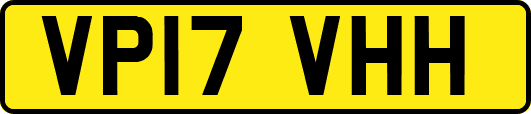 VP17 VHH